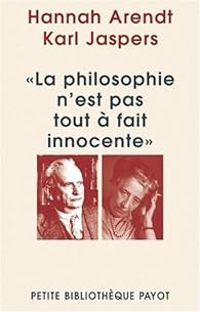 Hannah Arendt
Karl Jaspers

«La philosophie n'est pas tout à fait innocente»

PETITE BIBLIOTHÈQUE PAYOT